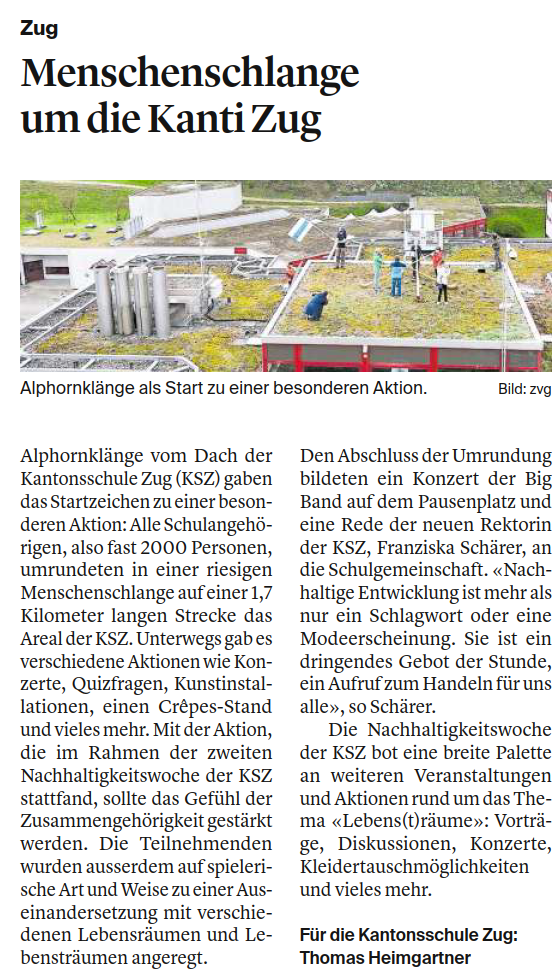 Zug

Menschenschlange um die Kanti Zug

Alphornklänge als Start zu einer besonderen Aktion.

Bild: zvg

Alphornklänge vom Dach der Kantonsschule Zug (KSZ) gaben das Startzeichen zu einer besonderen Aktion: Alle Schulangehörigen, also fast 2000 Personen, umrundeten in einer riesigen Menschenschlange auf einer 1,7 Kilometer langen Strecke das Areal der KSZ. Unterwegs gab es verschiedene Aktionen wie Konzerte, Quizfragen, Kunstinstallationen, einen Crêpes-Stand und vieles mehr. Mit der Aktion, die im Rahmen der zweiten Nachhaltigkeitswoche der KSZ stattfand, sollte das Gefühl der Zusammengehörigkeit gestärkt werden. Die Teilnehmenden wurden ausserdem auf spielerische Art und Weise zu einer Auseinandersetzung mit verschiedenen Lebensräumen und Lebensträumen angeregt.

Den Abschluss der Umrundung bildeten ein Konzert der Big Band auf dem Pausenplatz und eine Rede der neuen Rektorin der KSZ, Franziska Schärer, an die Schulgemeinschaft. «Nachhaltige Entwicklung ist mehr als nur ein Schlagwort oder eine Modeerscheinung. Sie ist ein dringendes Gebot der Stunde, ein Aufruf zum Handeln für uns alle», so Schärer.

Die Nachhaltigkeitswoche der KSZ bot eine breite Palette an weiteren Veranstaltungen und Aktionen rund um das Thema «Lebens(t)räume»: Vorträge, Diskussionen, Konzerte, Kleidertauschmöglichkeiten und vieles mehr.

Für die Kantonsschule Zug:
Thomas Heimgartner